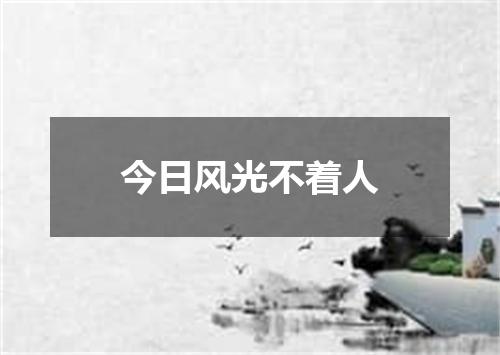 今日风光不着人